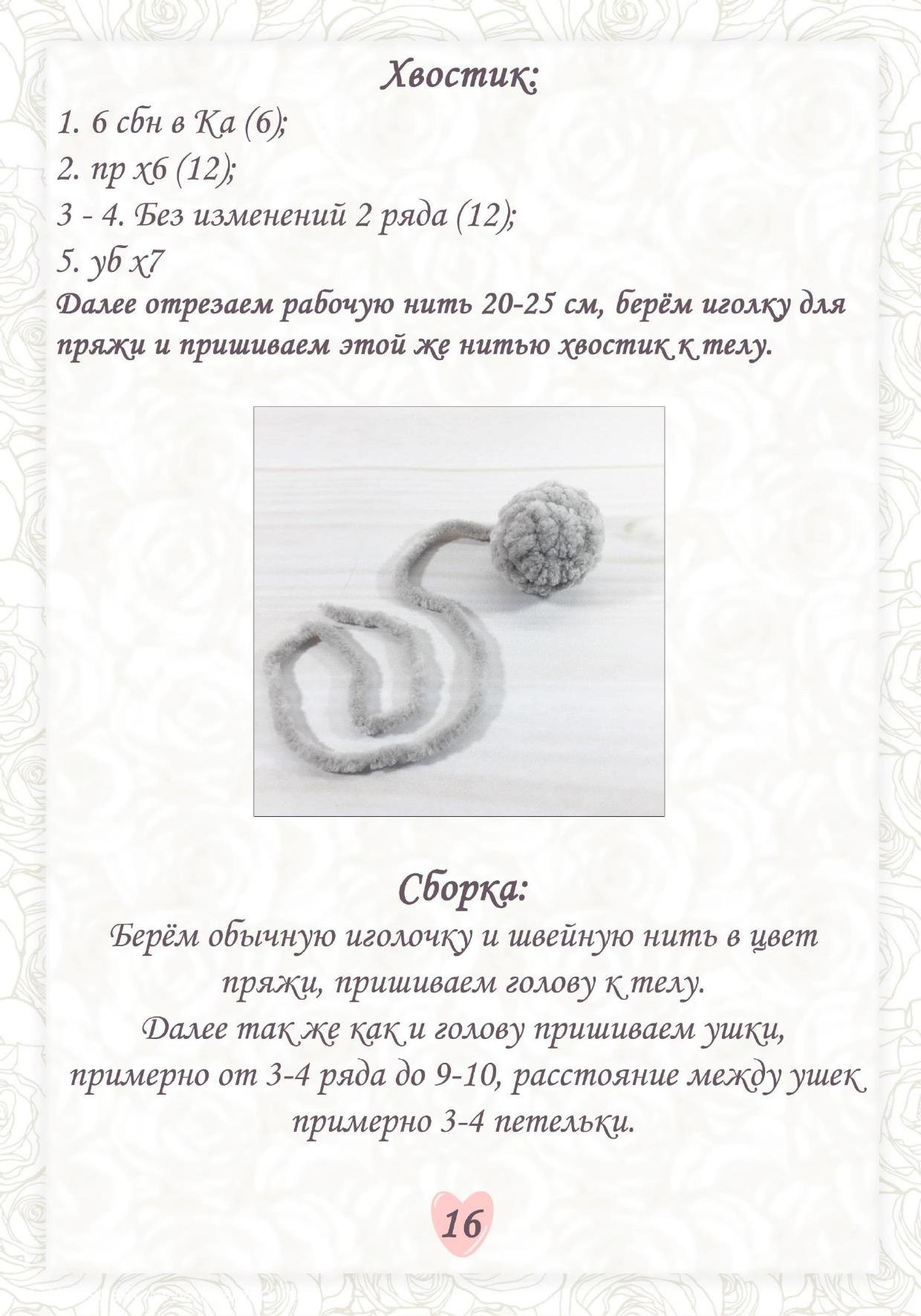 Хвостик:

1. 6 сбн в Ка (6);
2. пр х6 (12);
3 - 4. Без изменений 2 ряда (12);
5. уб х7

Далее отрезаем рабочую нить 20-25 см, берём иголку для пряжи и пришиваем этой же нитью хвостик к телу.

Сборка:

Берём обычную иголочку и швейную нить в цвет пряжи, пришиваем голову к телу.
Далее так же как и голову пришиваем ушки, примерно от 3-4 ряда до 9-10, расстояние между ушек примерно 3-4 петельки.

16